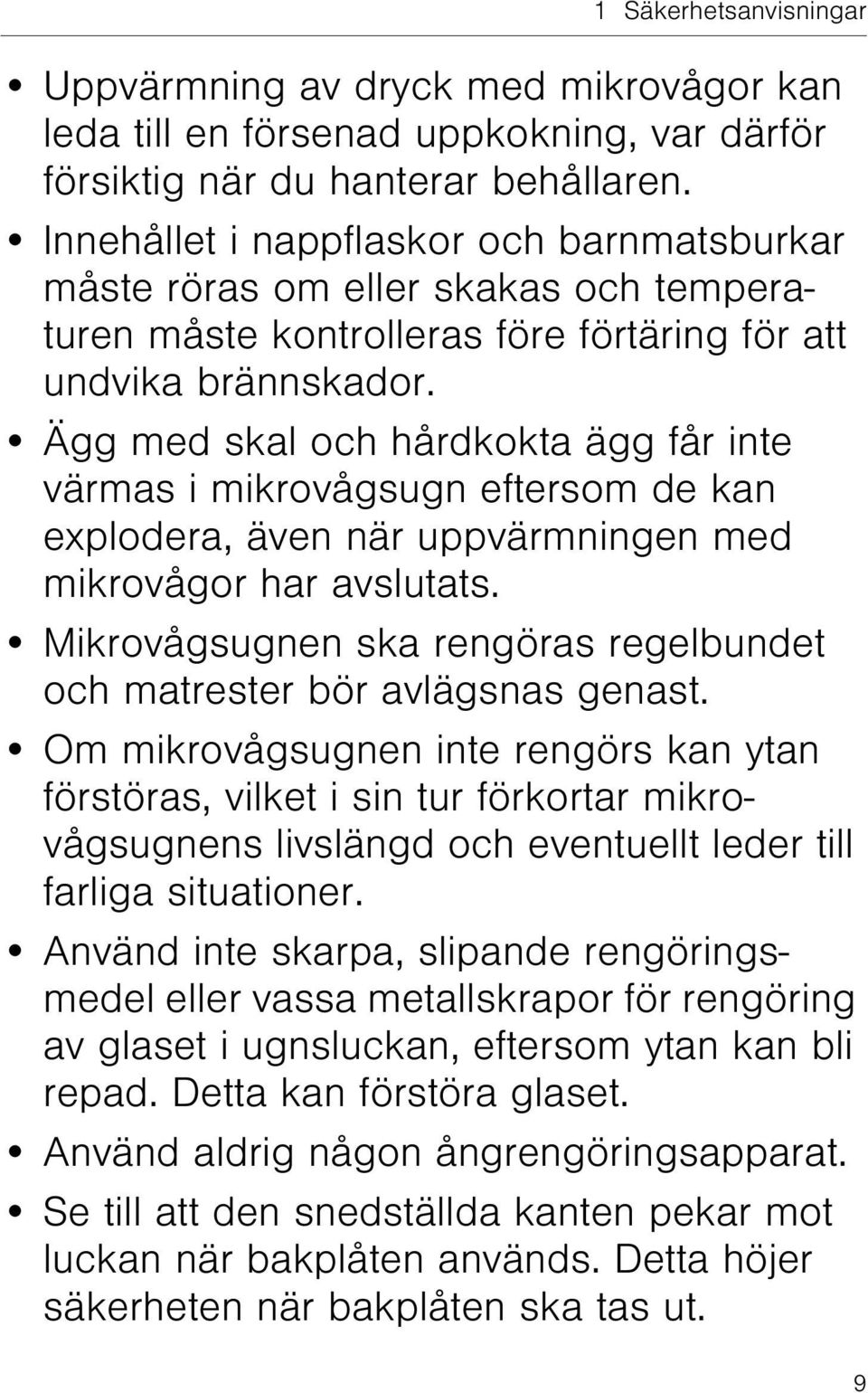 1 Säkerhetsanvisningar

• Uppvärmning av dryck med mikrovågor kan leda till en försenad uppkokning, var därför försiktig när du hanterar behållaren.

• Innehållet i nappflaskor och barnmatsburkar måste röras om eller skakas och temperaturen måste kontrolleras före förtäring för att undvika brännskador.

• Ägg med skal och hårdkokta ägg får inte värmas i mikrovågsugn eftersom de kan explodera, även när uppvärmningen med mikrovågor har avslutats.

• Mikrovågsugnen ska rengöras regelbundet och matrester bör avlägsnas genast.

• Om mikrovågsugnen inte rengörs kan ytan förstöras, vilket i sin tur förkortar mikrovågsugnens livslängd och eventuellt leder till farliga situationer.

• Använd inte skarpa, slipande rengöringsmedel eller vassa metallskrapor för rengöring av glaset i ugnsluckan, eftersom ytan kan bli repad. Detta kan förstöra glaset.

• Använd aldrig någon ångrengöringsapparat.

• Se till att den snedställda kanten pekar mot luckan när bakplåten används. Detta höjer säkerheten när bakplåten ska tas ut.

9